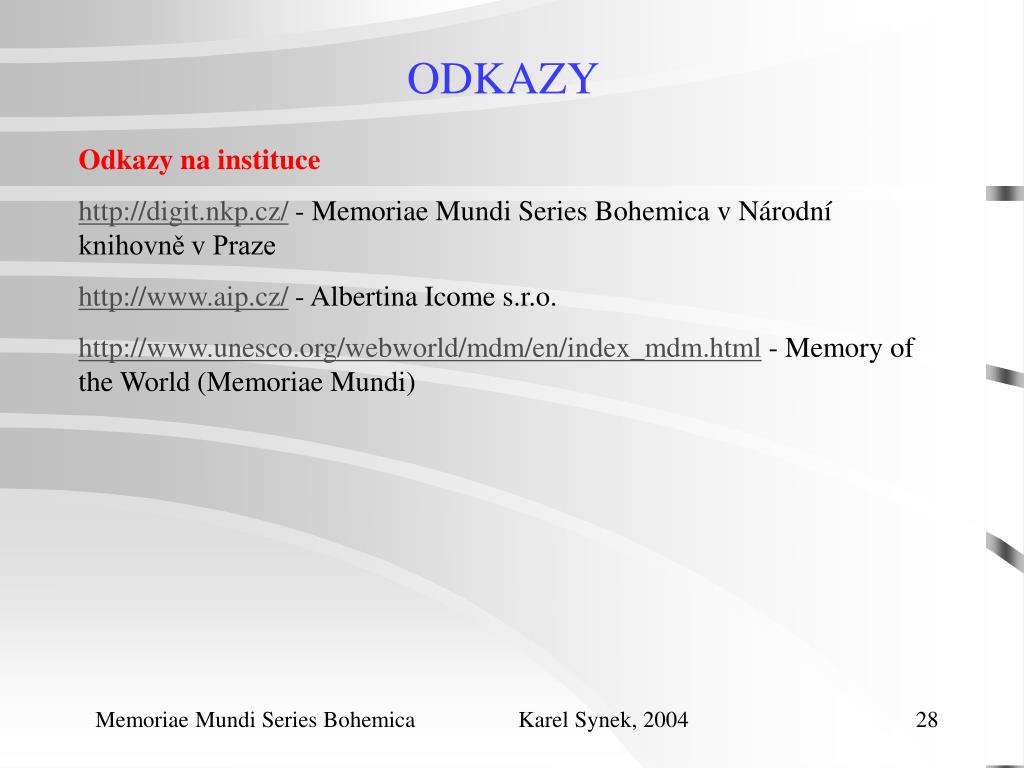 ODKAZY

Odkazy na instituce

http://digit.nkp.cz/ - Memoriae Mundi Series Bohemica v Národní knihovně v Praze

http://www.aip.cz/ - Albertina Icome s.r.o.

http://www.unesco.org/webworld/mdm/en/index_mdm.html - Memory of the World (Memoriae Mundi)

Memoriae Mundi Series Bohemica Karel Synek, 2004 28